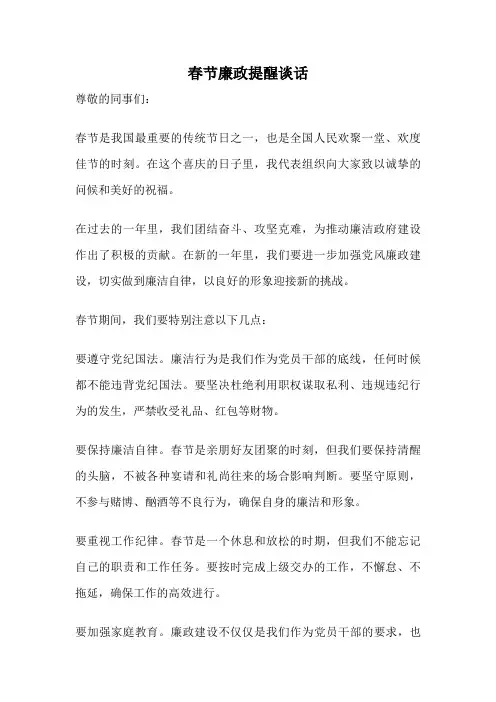 春节廉政提醒谈话

尊敬的同事们：

春节是我国最重要的传统节日之一，也是全国人民欢聚一堂、欢度佳节的时刻。在这个喜庆的日子里，我代表组织向大家致以诚挚的问候和美好的祝福。

在过去的一年里，我们团结奋斗、攻坚克难，为推动廉洁政府建设作出了积极的贡献。在新的一年里，我们要进一步加强党风廉政建设，切实做到廉洁自律，以良好的形象迎接新的挑战。

春节期间，我们要特别注意以下几点：

要遵守党纪国法。廉洁行为是我们作为党员干部的底线，任何时候都不能违背党纪国法。要坚决杜绝利用职权谋取私利、违规违纪行为的发生，严禁收受礼品、红包等财物。

要保持廉洁自律。春节是亲朋好友团聚的时刻，但我们要保持清醒的头脑，不被各种宴请和礼尚往来的场合影响判断。要坚守原则，不参与赌博、酗酒等不良行为，确保自身的廉洁和形象。

要重视工作纪律。春节是一个休息和放松的时期，但我们不能忘记自己的职责和工作任务。要按时完成上级交办的工作，不懈怠、不拖延，确保工作的高效进行。

要加强家庭教育。廉政建设不仅仅是我们作为党员干部的要求，也